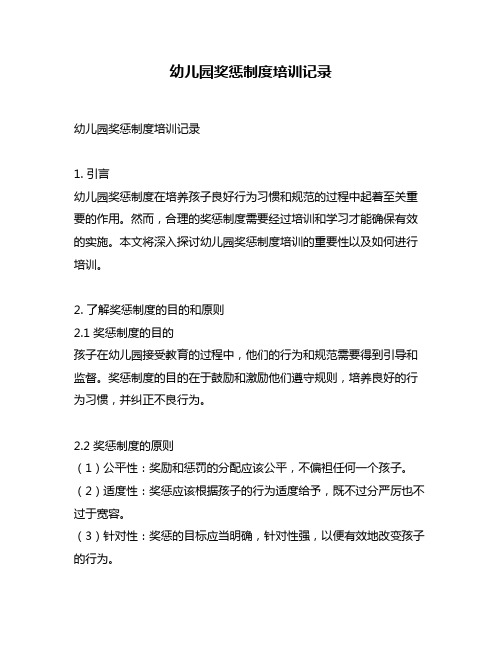 幼儿园奖惩制度培训记录

幼儿园奖惩制度培训记录

1. 引言
幼儿园奖惩制度在培养孩子良好行为习惯和规范的过程中起着至关重要的作用。然而，合理的奖惩制度需要经过培训和学习才能确保有效的实施。本文将深入探讨幼儿园奖惩制度培训的重要性以及如何进行培训。

2. 了解奖惩制度的目的和原则
2.1 奖惩制度的目的
孩子在幼儿园接受教育的过程中，他们的行为和规范需要得到引导和监督。奖惩制度的目的在于鼓励和激励他们遵守规则，培养良好的行为习惯，并纠正不良行为。

2.2 奖惩制度的原则
（1）公平性：奖励和惩罚的分配应该公平，不偏袒任何一个孩子。
（2）适度性：奖惩应该根据孩子的行为适度给予，既不过分严厉也不过于宽容。
（3）针对性：奖惩的目标应当明确，针对性强，以便有效地改变孩子的行为。